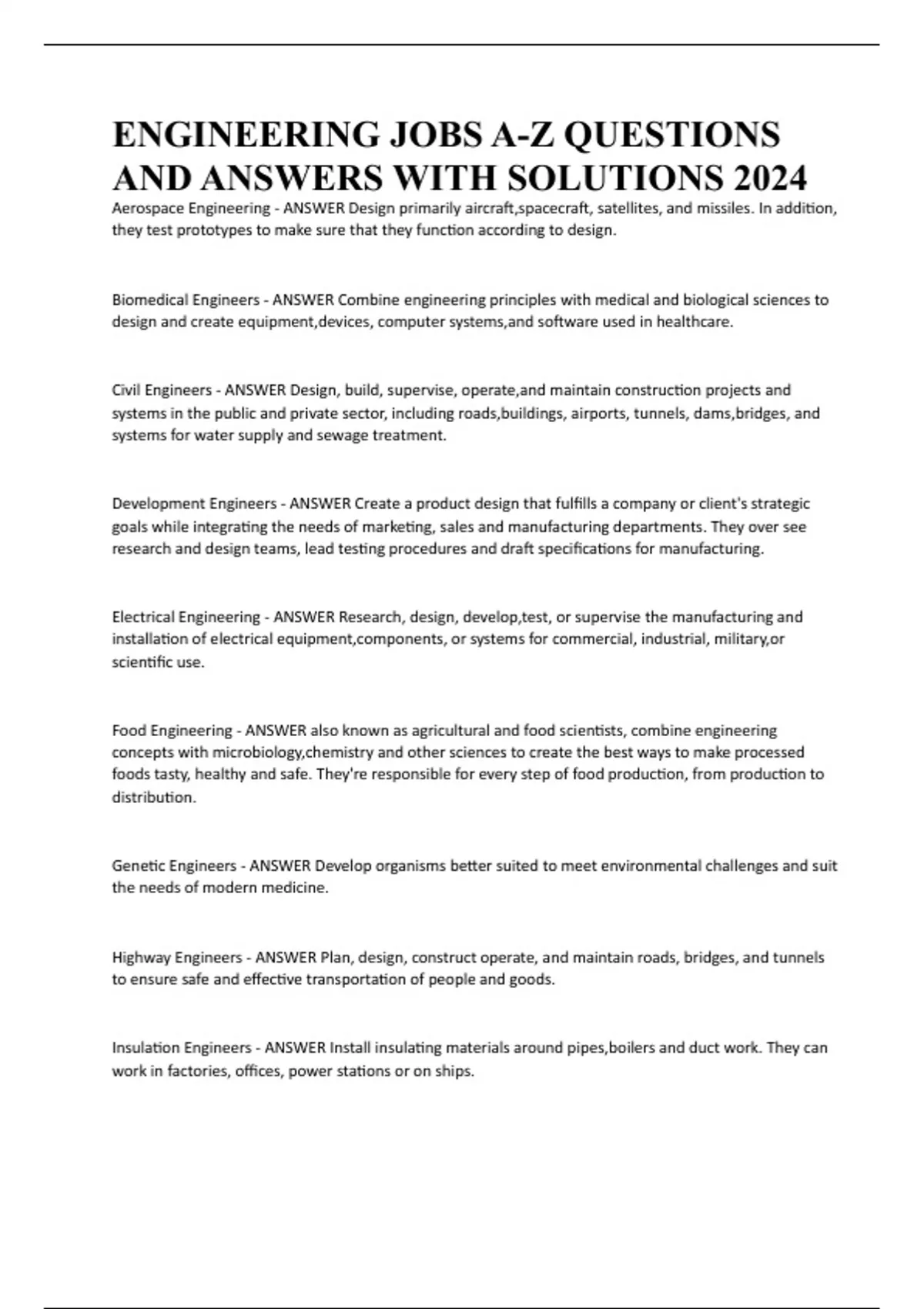 ENGINEERING JOBS A-Z QUESTIONS AND ANSWERS WITH SOLUTIONS 2024

Aerospace Engineering - ANSWER Design primarily aircraft,spacecraft, satellites, and missiles. In addition, they test prototypes to make sure that they function according to design.

Biomedical Engineers - ANSWER Combine engineering principles with medical and biological sciences to design and create equipment,devices, computer systems,and software used in healthcare.

Civil Engineers - ANSWER Design, build, supervise, operate,and maintain construction projects and systems in the public and private sector, including roads,buildings, airports, tunnels, dams,bridges, and systems for water supply and sewage treatment.

Development Engineers - ANSWER Create a product design that fulfills a company or client's strategic goals while integrating the needs of marketing, sales and manufacturing departments. They over see research and design teams, lead testing procedures and draft specifications for manufacturing.

Electrical Engineering - ANSWER Research, design, develop,test, or supervise the manufacturing and installation of electrical equipment,components, or systems for commercial, industrial, military,or scientific use.

Food Engineering - ANSWER also known as agricultural and food scientists, combine engineering concepts with microbiology,chemistry and other sciences to create the best ways to make processed foods tasty, healthy and safe. They're responsible for every step of food production, from production to distribution.

Genetic Engineers - ANSWER Develop organisms better suited to meet environmental challenges and suit the needs of modern medicine.

Highway Engineers - ANSWER Plan, design, construct operate, and maintain roads, bridges, and tunnels to ensure safe and effective transportation of people and goods.

Insulation Engineers - ANSWER Install insulating materials around pipes,boilers and duct work. They can work in factories, offices, power stations or on ships.